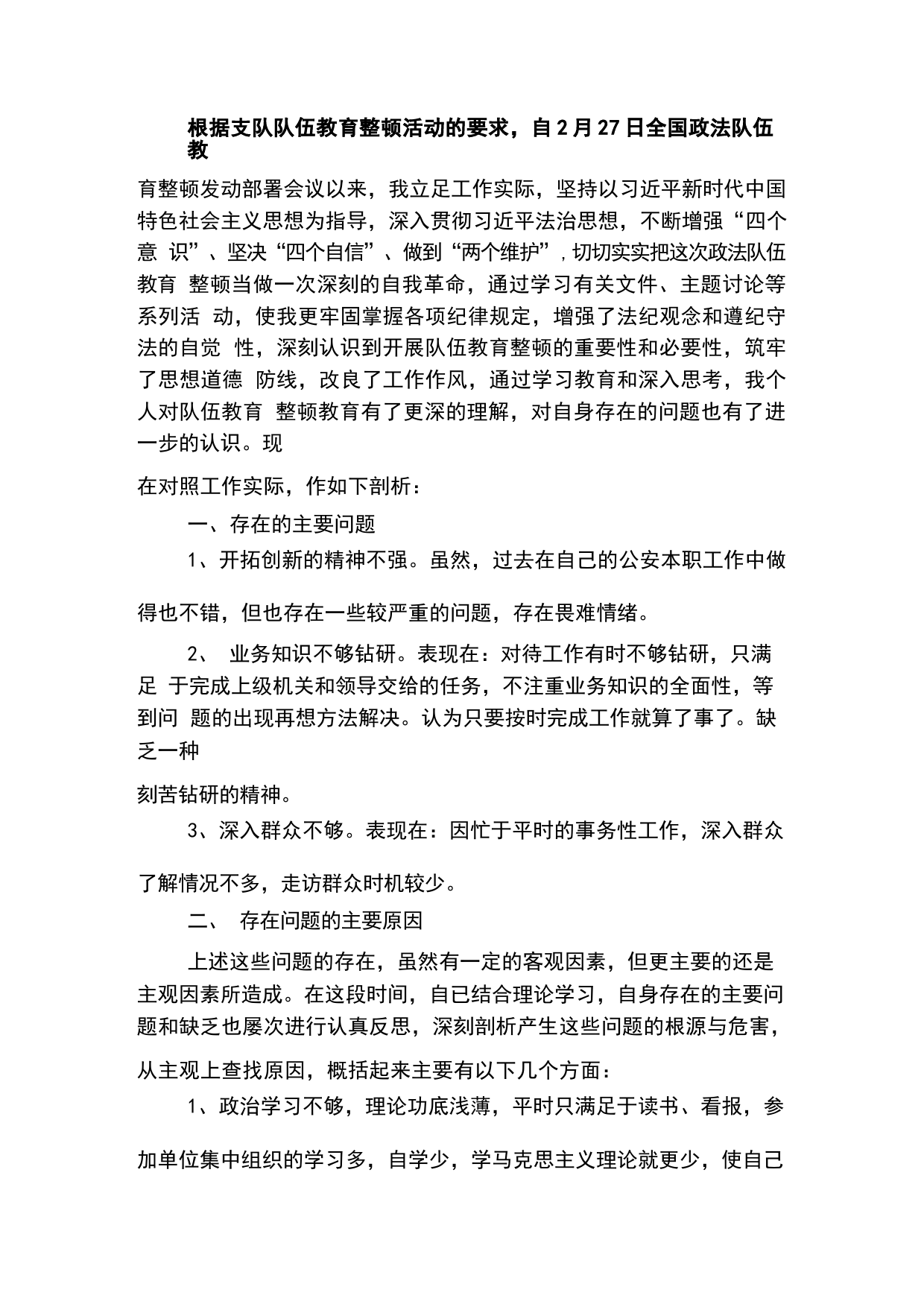 根据支队队伍教育整顿活动的要求，自2月27日全国政法队伍教

育整顿发动部署会议以来，我立足工作实际，坚持以习近平新时代中国特色社会主义思想为指导，深入贯彻习近平法治思想，不断增强“四个意 识”、坚决“四个自信”、做到“两个维护”，切切实实把这次政法队伍教育 整顿当做一次深刻的自我革命，通过学习有关文件、主题讨论等系列活 动，使我更牢固掌握各项纪律规定，增强了法纪观念和遵纪守法的自觉 性，深刻认识到开展队伍教育整顿的重要性和必要性，筑牢了思想道德 防线，改良了工作作风，通过学习教育和深入思考，我个人对队伍教育 整顿教育有了更深的理解，对自身存在的问题也有了进一步的认识。现

在对照工作实际，作如下剖析：

一、存在的主要问题

1、开拓创新的精神不强。虽然，过去在自己的公安本职工作中做

得也不错，但也存在一些较严重的问题，存在畏难情绪。

2、 业务知识不够钻研。表现在：对待工作有时不够钻研，只满足 于完成上级机关和领导交给的任务，不注重业务知识的全面性，等到问 题的出现再想方法解决。认为只要按时完成工作就算了事了。缺乏一种

刻苦钻研的精神。

3、深入群众不够。表现在：因忙于平时的事务性工作，深入群众

了解情况不多，走访群众时机较少。

二、 存在问题的主要原因

上述这些问题的存在，虽然有一定的客观因素，但更主要的还是主观因素所造成。在这段时间，自已结合理论学习，自身存在的主要问题和缺乏也屡次进行认真反思，深刻剖析产生这些问题的根源与危害，

从主观上查找原因，概括起来主要有以下几个方面：

1、政治学习不够，理论功底浅薄，平时只满足于读书、看报，参

加单位集中组织的学习多，自学少，学马克思主义理论就更少，使自己